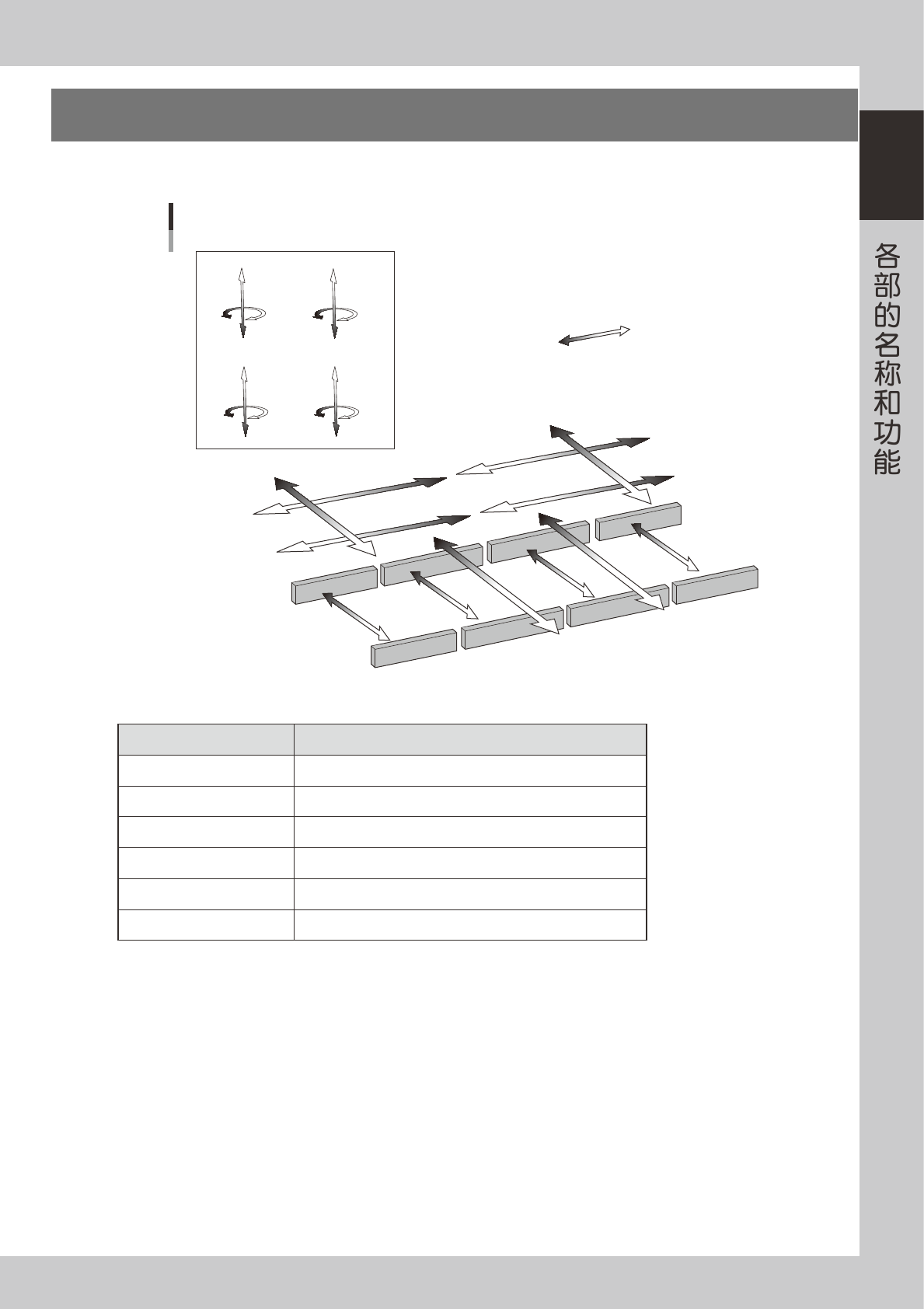 各部的名称和功能